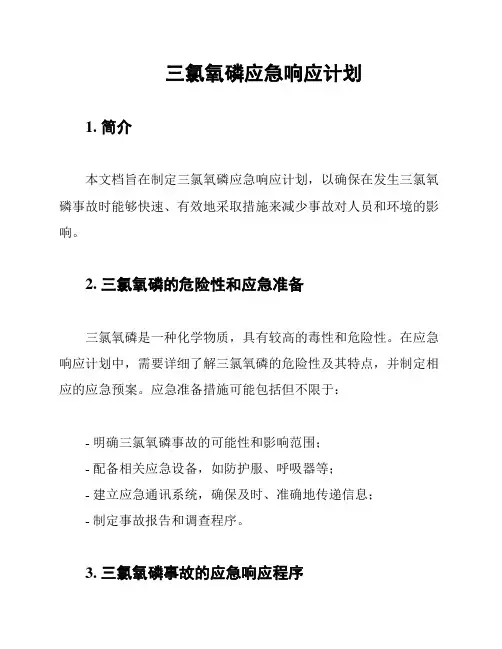 三氯氧磷应急响应计划

1. 简介

本文档旨在制定三氯氧磷应急响应计划，以确保在发生三氯氧磷事故时能够快速、有效地采取措施来减少事故对人员和环境的影响。

2. 三氯氧磷的危险性和应急准备

三氯氧磷是一种化学物质，具有较高的毒性和危险性。在应急响应计划中，需要详细了解三氯氧磷的危险性及其特点，并制定相应的应急预案。应急准备措施可能包括但不限于：

- 明确三氯氧磷事故的可能性和影响范围；
- 配备相关应急设备，如防护服、呼吸器等；
- 建立应急通讯系统，确保及时、准确地传递信息；
- 制定事故报告和调查程序。

3. 三氯氧磷事故的应急响应程序